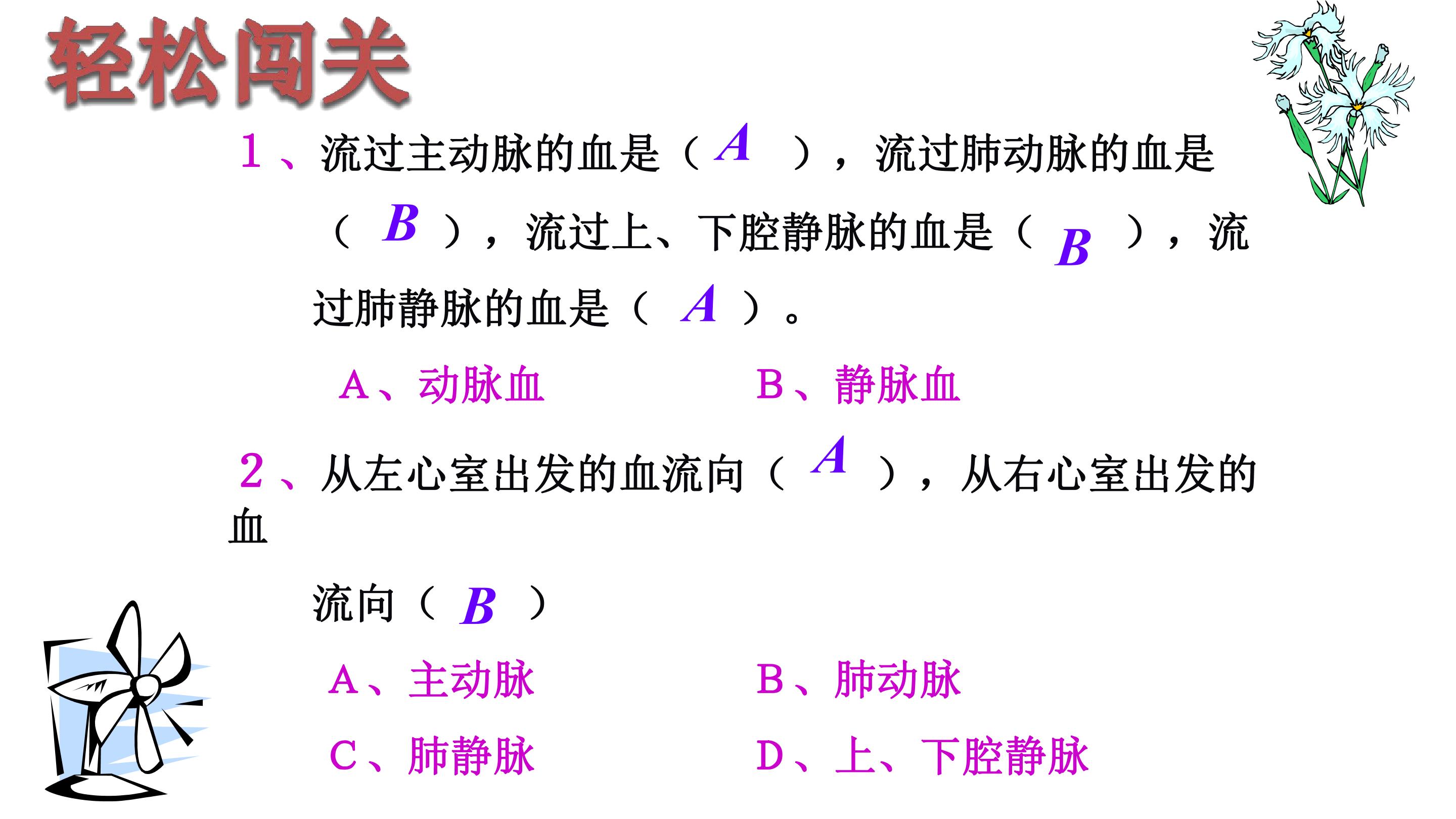 轻松闯关

1、流过主动脉的血是（A），流过肺动脉的血是（B），流过上、下腔静脉的血是（B），流过肺静脉的血是（A）。

A、动脉血 B、静脉血

2、从左心室出发的血流向（A），从右心室出发的血流向（B）

A、主动脉 B、肺动脉

C、肺静脉 D、上、下腔静脉